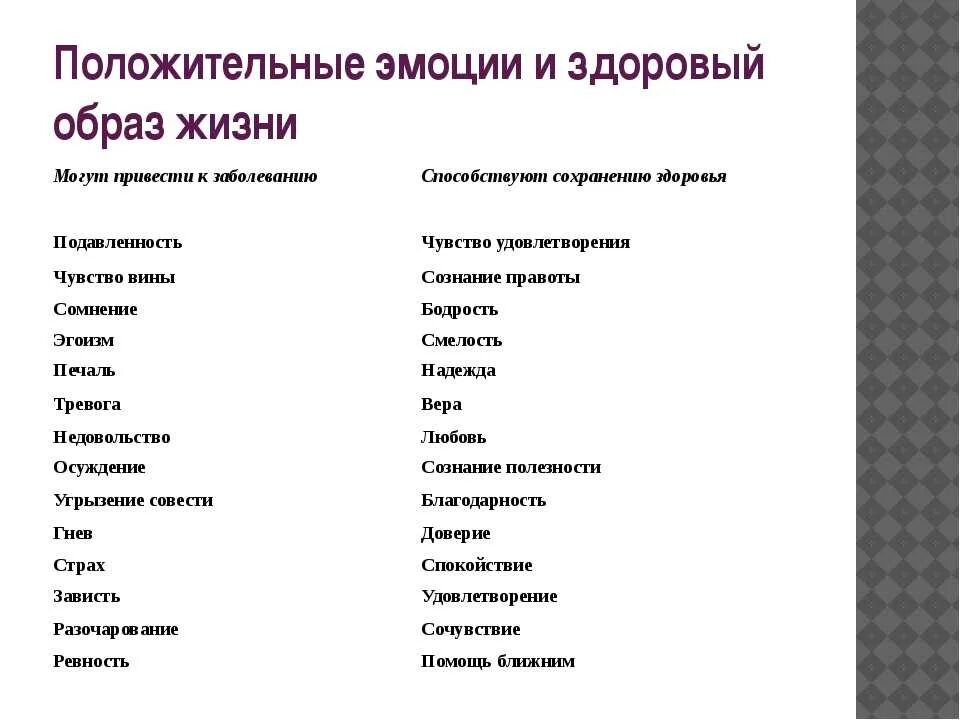 Положительные эмоции и здоровый образ жизни

| Могут привести к заболеванию | Способствуют сохранению здоровья |
|---|---|
| Подавленность | Чувство удовлетворения |
| Чувство вины | Сознание правоты |
| Сомнение | Бодрость |
| Эгоизм | Смелость |
| Печаль | Надежда |
| Тревога | Вера |
| Недовольство | Любовь |
| Осуждение | Сознание полезности |
| Угрызение совести | Благодарность |
| Гнев | Доверие |
| Страх | Спокойствие |
| Зависть | Удовлетворение |
| Разочарование | Сочувствие |
| Ревность | Помощь ближним |